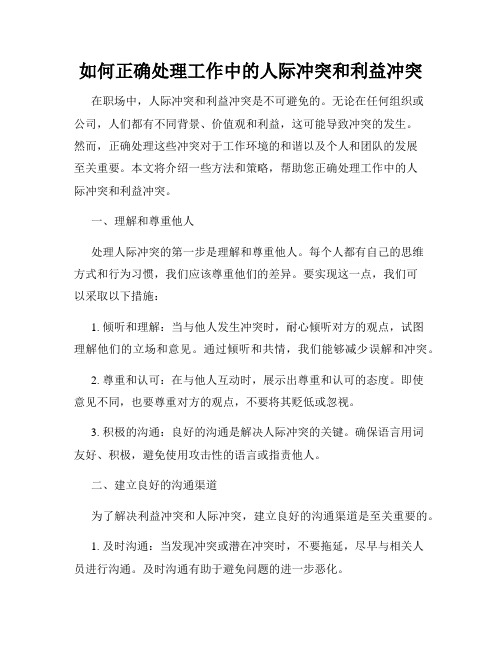 如何正确处理工作中的人际冲突和利益冲突

在职场中，人际冲突和利益冲突是不可避免的。无论在任何组织或公司，人们都有不同背景、价值观和利益，这可能导致冲突的发生。然而，正确处理这些冲突对于工作环境的和谐以及个人和团队的发展至关重要。本文将介绍一些方法和策略，帮助您正确处理工作中的人际冲突和利益冲突。

一、理解和尊重他人

处理人际冲突的第一步是理解和尊重他人。每个人都有自己的思维方式和行为习惯，我们应该尊重他们的差异。要实现这一点，我们可以采取以下措施：

1. 倾听和理解：当与他人发生冲突时，耐心倾听对方的观点，试图理解他们的立场和意见。通过倾听和共情，我们能够减少误解和冲突。

2. 尊重和认可：在与他人互动时，展示出尊重和认可的态度。即使意见不同，也要尊重对方的观点，不要将其贬低或忽视。

3. 积极的沟通：良好的沟通是解决人际冲突的关键。确保语言用词友好、积极，避免使用攻击性的语言或指责他人。

二、建立良好的沟通渠道

为了解决利益冲突和人际冲突，建立良好的沟通渠道是至关重要的。

1. 及时沟通：当发现冲突或潜在冲突时，不要拖延，尽早与相关人员进行沟通。及时沟通有助于避免问题的进一步恶化。